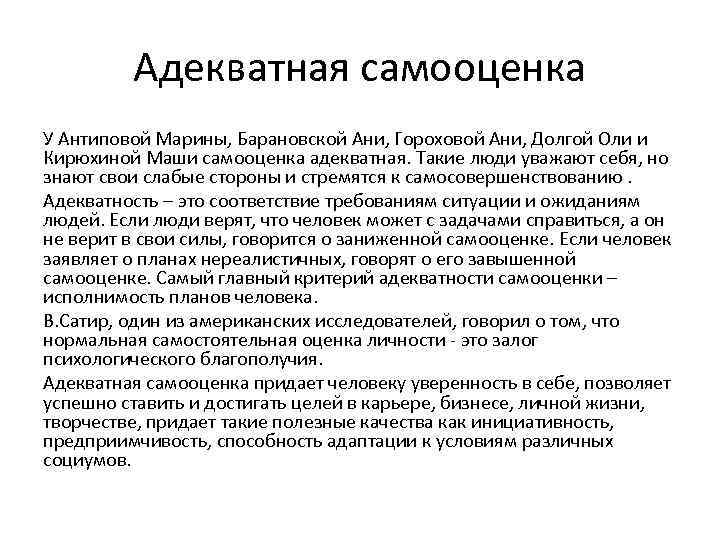 Адекватная самооценка

У Антиповой Марины, Барановской Ани, Гороховой Ани, Долгой Оли и Кирюхиной Маши самооценка адекватная. Такие люди уважают себя, но знают свои слабые стороны и стремятся к самосовершенствованию .

Адекватность – это соответствие требованиям ситуации и ожиданиям людей. Если люди верят, что человек может с задачами справиться, а он не верит в свои силы, говорится о заниженной самооценке. Если человек заявляет о планах нереалистичных, говорят о его завышенной самооценке. Самый главный критерий адекватности самооценки – исполнимость планов человека.

В.Сатир, один из американских исследователей, говорил о том, что нормальная самостоятельная оценка личности - это залог психологического благополучия.

Адекватная самооценка придает человеку уверенность в себе, позволяет успешно ставить и достигать целей в карьере, бизнесе, личной жизни, творчестве, придает такие полезные качества как инициативность, предприимчивость, способность адаптации к условиям различных социумов.